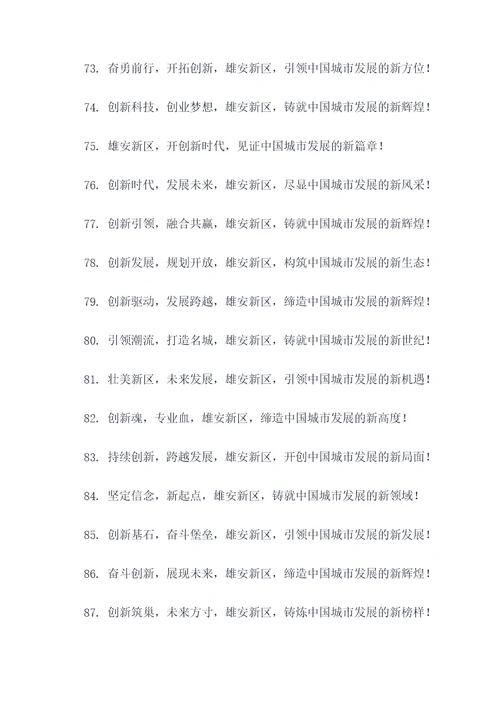 73. 奋勇前行，开拓创新，雄安新区，引领中国城市发展的新方位！

74. 创新科技，创业梦想，雄安新区，铸就中国城市发展的新辉煌！

75. 雄安新区，开创新时代，见证中国城市发展的新篇章！

76. 创新时代，发展未来，雄安新区，尽显中国城市发展的新风采！

77. 创新引领，融合共赢，雄安新区，铸就中国城市发展的新辉煌！

78. 创新发展，规划开放，雄安新区，构筑中国城市发展的新生态！

79. 创新驱动，发展跨越，雄安新区，缔造中国城市发展的新辉煌！

80. 引领潮流，打造名城，雄安新区，铸就中国城市发展的新世纪！

81. 壮美新区，未来发展，雄安新区，引领中国城市发展的新机遇！

82. 创新魂，专业血，雄安新区，缔造中国城市发展的新高度！

83. 持续创新，跨越发展，雄安新区，开创中国城市发展的新局面！

84. 坚定信念，新起点，雄安新区，铸就中国城市发展的新领域！

85. 创新基石，奋斗堡垒，雄安新区，引领中国城市发展的新发展！

86. 奋斗创新，展现未来，雄安新区，缔造中国城市发展的新辉煌！

87. 创新筑巢，未来方寸，雄安新区，铸炼中国城市发展的新榜样！